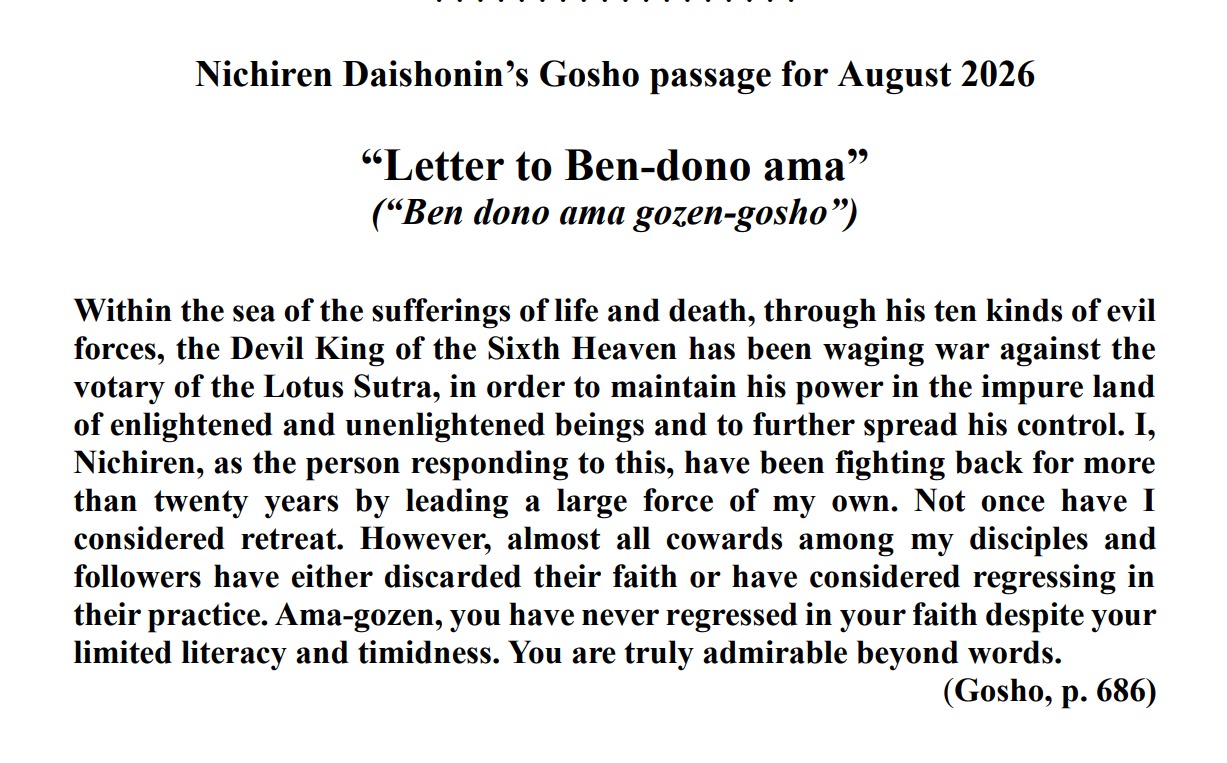 Nichiren Daishonin's Gosho passage for August 2026

"Letter to Ben-dono ama"
("Ben dono ama gozen-gosho")

Within the sea of the sufferings of life and death, through his ten kinds of evil forces, the Devil King of the Sixth Heaven has been waging war against the votary of the Lotus Sutra, in order to maintain his power in the impure land of enlightened and unenlightened beings and to further spread his control. I, Nichiren, as the person responding to this, have been fighting back for more than twenty years by leading a large force of my own. Not once have I considered retreat. However, almost all cowards among my disciples and followers have either discarded their faith or have considered regressing in their practice. Ama-gozen, you have never regressed in your faith despite your limited literacy and timidness. You are truly admirable beyond words.

(Gosho, p. 686)